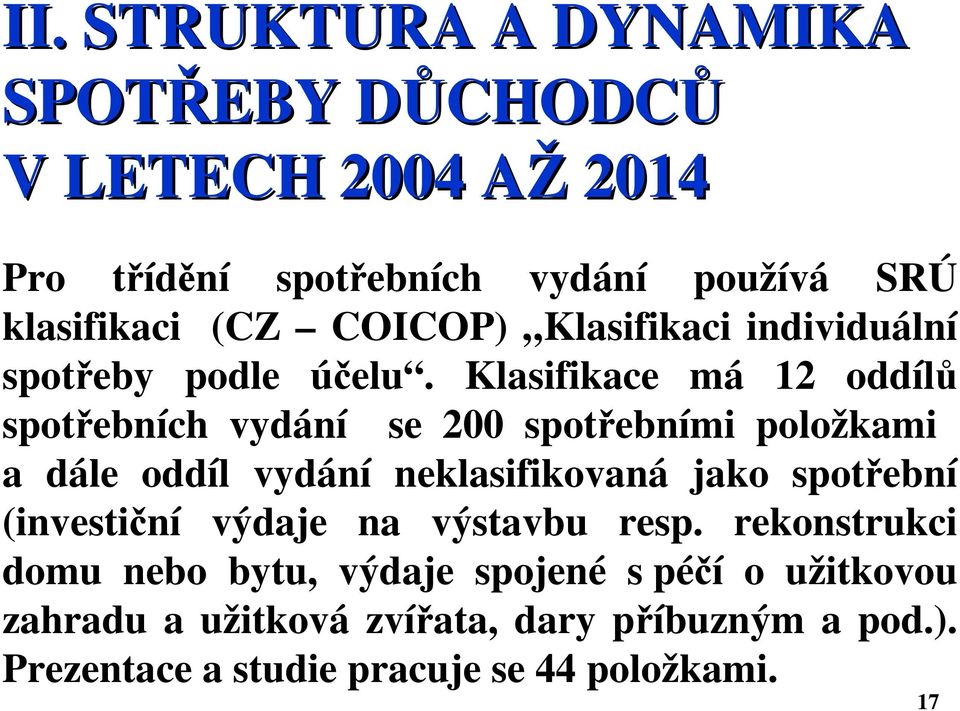 II. STRUKTURA A DYNAMIKA SPOTŘEBY DŮCHODCŮ V LETECH 2004 AŽ 2014

Pro třídění spotřebních vydání používá SRÚ klasifikaci (CZ – COICOP) „Klasifikaci individuální spotřeby podle účelu“. Klasifikace má 12 oddílů spotřebních vydání se 200 spotřebními položkami a dále oddíl vydání neklasifikovaná jako spotřební (investiční výdaje na výstavbu resp. rekonstrukci domu nebo bytu, výdaje spojené s péčí o užitkovou zahradu a užitková zvířata, dary příbuzným a pod.). Prezentace a studie pracuje se 44 položkami.

17